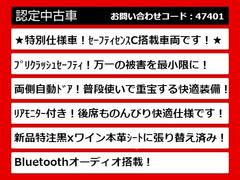 認定中古車

お問い合わせコード：47401

★特別仕様車！セーフティセンスC搭載車両です！★

プリクラッシュセーフティ！万一の被害を最小限に！

両側自動ドア！普段使いで重宝する快適装備！

リアモニター付き！後席ものんびり快適仕様です！

新品特注黒xワイン本革シートに張り替え済み！

Bluetoothオーディオ搭載！